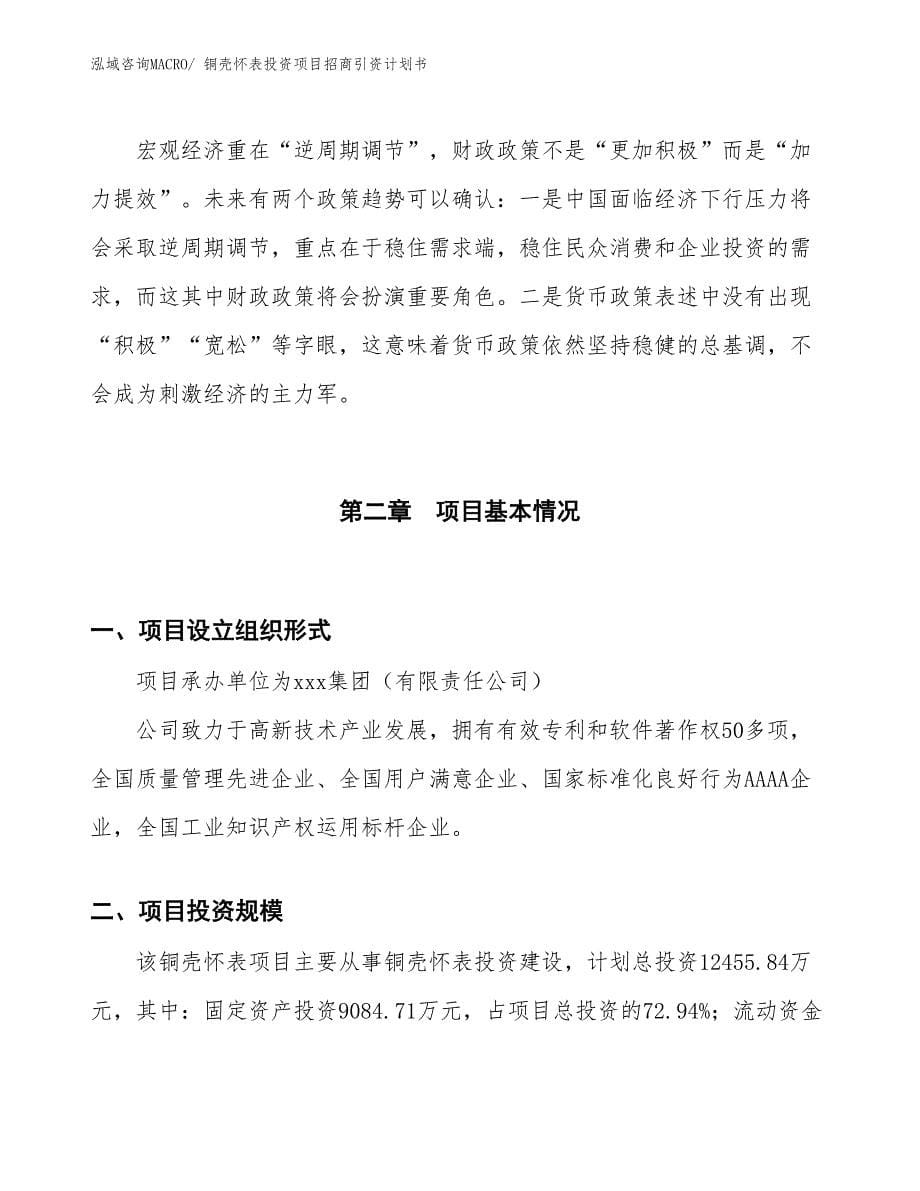 泓域咨询MACRO/ 铜壳怀表投资项目招商引资计划书

宏观经济重在“逆周期调节”，财政政策不是“更加积极”而是“加力提效”。未来有两个政策趋势可以确认：一是中国面临经济下行压力将会采取逆周期调节，重点在于稳住需求端，稳住民众消费和企业投资的需求，而这其中财政政策将会扮演重要角色。二是货币政策表述中没有出现“积极”“宽松”等字眼，这意味着货币政策依然坚持稳健的总基调，不会成为刺激经济的主力军。

第二章　项目基本情况

一、项目设立组织形式

项目承办单位为xxx集团（有限责任公司）

公司致力于高新技术产业发展，拥有有效专利和软件著作权50多项，全国质量管理先进企业、全国用户满意企业、国家标准化良好行为AAAA企业，全国工业知识产权运用标杆企业。

二、项目投资规模

该铜壳怀表项目主要从事铜壳怀表投资建设，计划总投资12455.84万元，其中：固定资产投资9084.71万元，占项目总投资的72.94%；流动资金